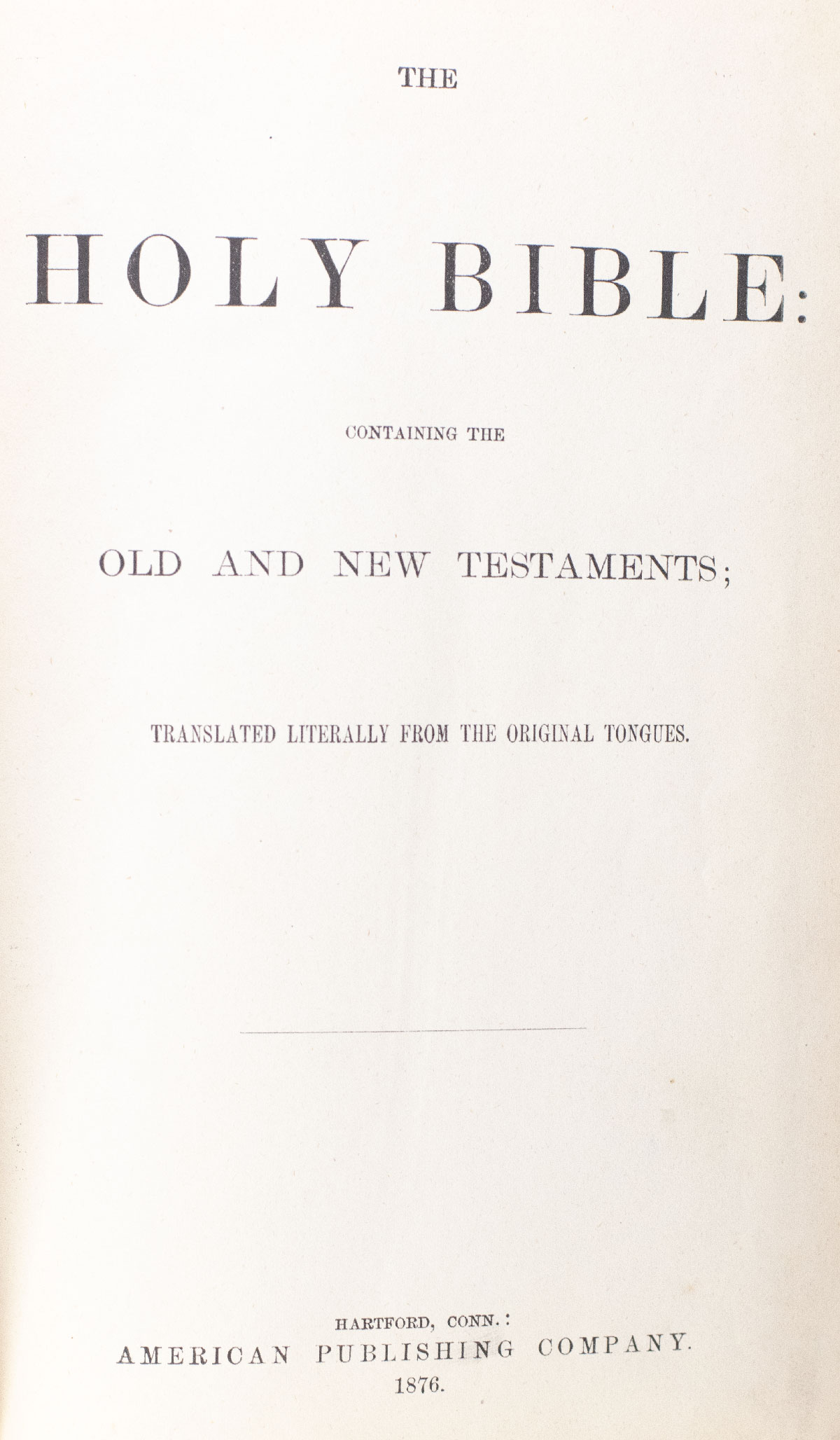 THE

HOLY BIBLE:

CONTAINING THE

OLD AND NEW TESTAMENTS;

TRANSLATED LITERALLY FROM THE ORIGINAL TONGUES.

HARTFORD, CONN.:
AMERICAN PUBLISHING COMPANY.
1876.